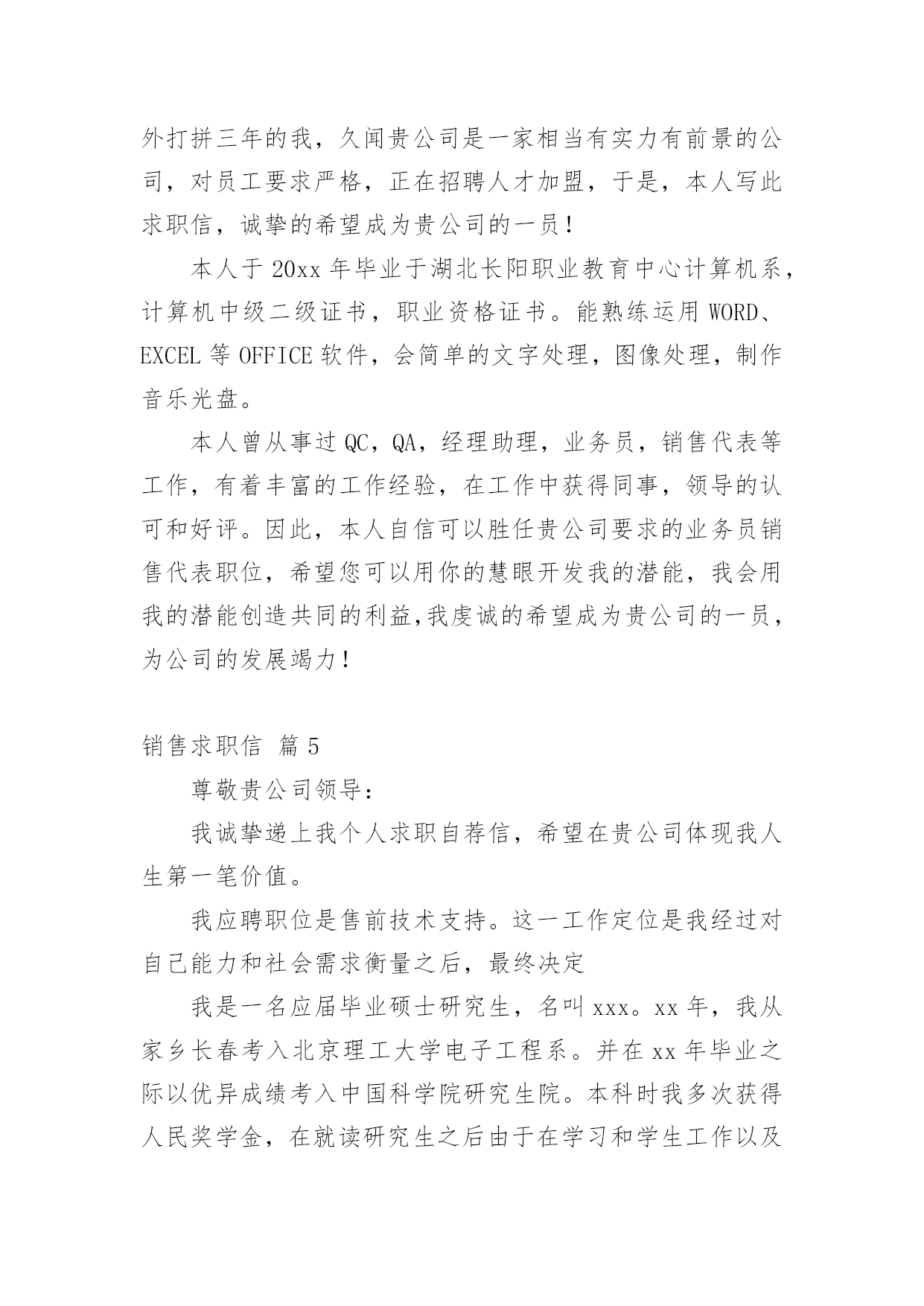 外打拼三年的我，久闻贵公司是一家相当有实力有前景的公司，对员工要求严格，正在招聘人才加盟，于是，本人写此求职信，诚挚的希望成为贵公司的一员！

本人于 20xx 年毕业于湖北长阳职业教育中心计算机系，计算机中级二级证书，职业资格证书。能熟练运用 WORD、EXCEL 等 OFFICE 软件，会简单的文字处理，图像处理，制作音乐光盘。

本人曾从事过 QC，QA，经理助理，业务员，销售代表等工作，有着丰富的工作经验，在工作中获得同事，领导的认可和好评。因此，本人自信可以胜任贵公司要求的业务员销售代表职位，希望您可以用你的慧眼开发我的潜能，我会用我的潜能创造共同的利益,我虔诚的希望成为贵公司的一员，为公司的发展竭力！

销售求职信 篇 5

尊敬贵公司领导：

我诚挚递上我个人求职自荐信，希望在贵公司体现我人生第一笔价值。

我应聘职位是售前技术支持。这一工作定位是我经过对自己能力和社会需求衡量之后，最终决定

我是一名应届毕业硕士研究生，名叫 xxx。xx 年，我从家乡长春考入北京理工大学电子工程系。并在 xx 年毕业之际以优异成绩考入中国科学院研究生院。本科时我多次获得人民奖学金，在就读研究生之后由于在学习和学生工作以及